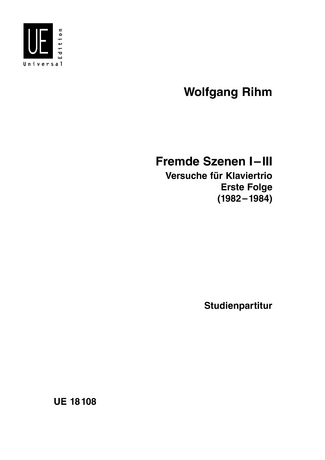 UE
Universal Edition

Wolfgang Rihm

Fremde Szenen I–III
Versuche für Klaviertrio
Erste Folge
(1982–1984)

Studienpartitur

UE 18108